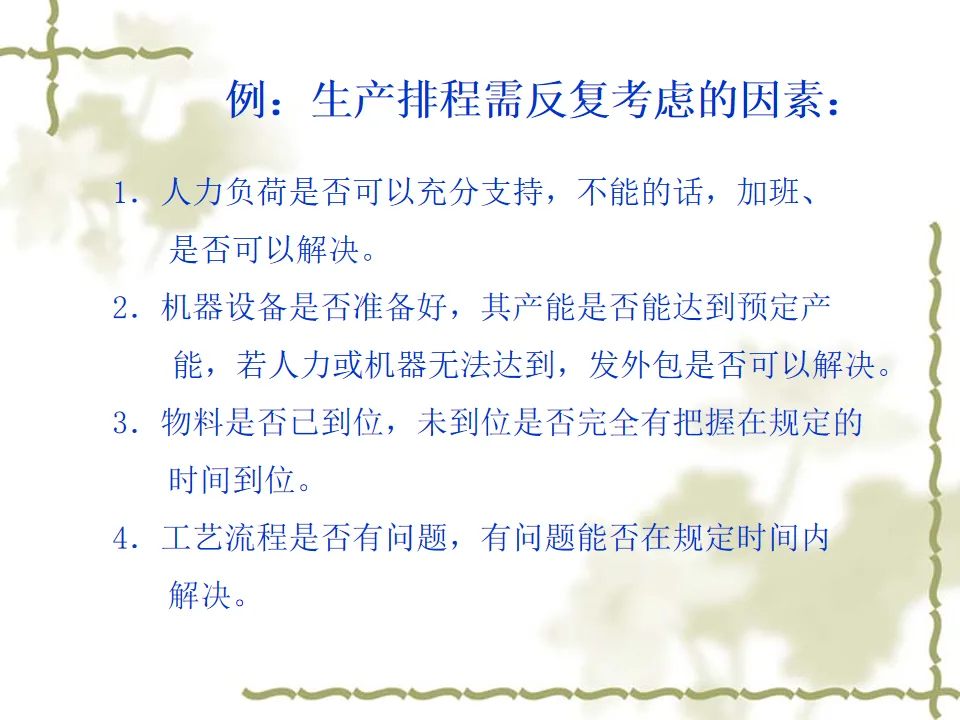 例：生产排程需反复考虑的因素：

1.人力负荷是否可以充分支持，不能的话，加班、是否可以解决。

2.机器设备是否准备好，其产能是否能达到预定产能，若人力或机器无法达到，发外包是否可以解决。

3.物料是否已到位，未到位是否完全有把握在规定的时间到位。

4.工艺流程是否有问题，有问题能否在规定时间内解决。